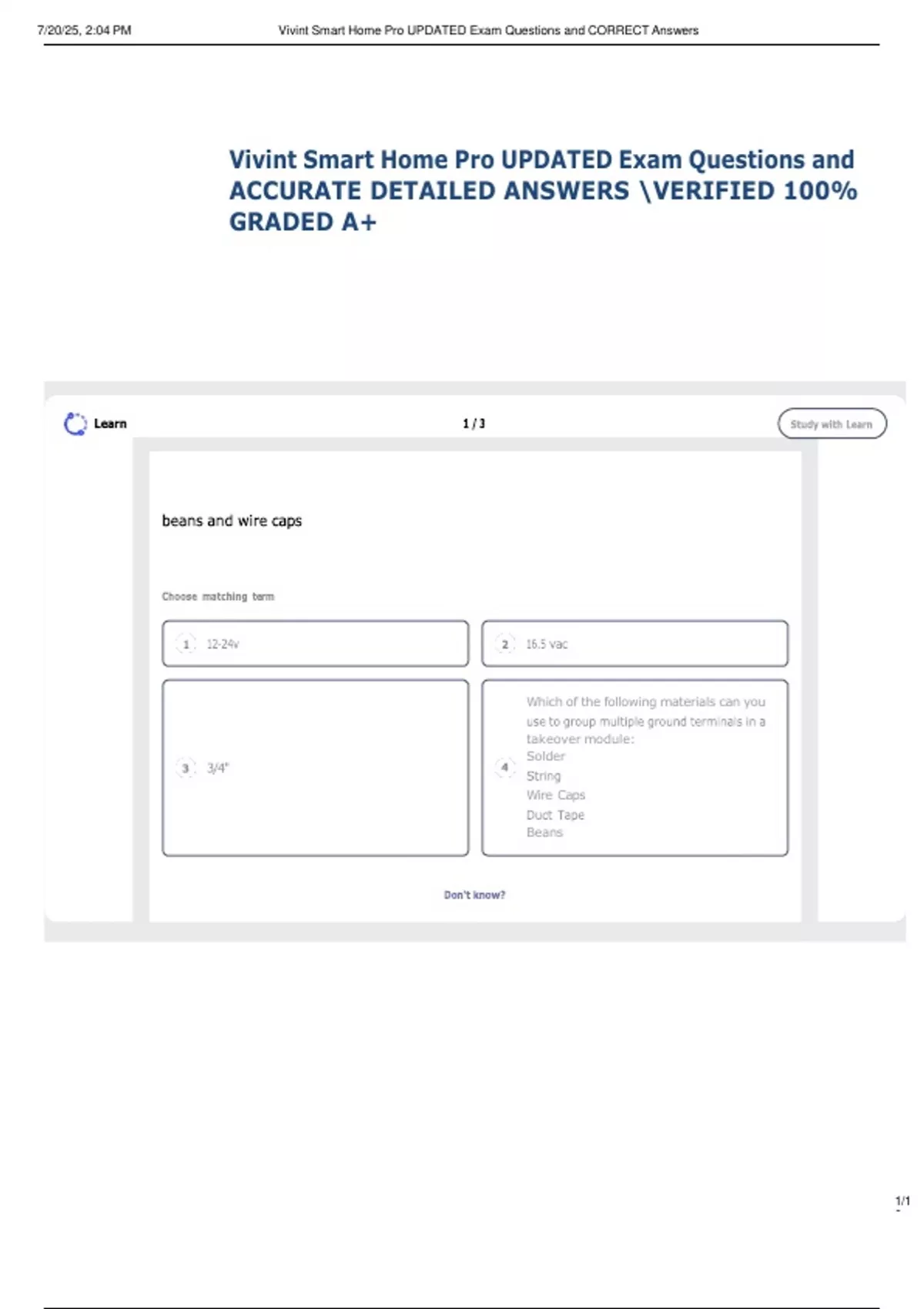 7/20/25, 2:04 PM Vivint Smart Home Pro UPDATED Exam Questions and CORRECT Answers

Vivint Smart Home Pro UPDATED Exam Questions and ACCURATE DETAILED ANSWERS \VERIFIED 100% GRADED A+

Learn

1 / 3

Study with Learn

beans and wire caps

Choose matching term

1 12-24v

2 16.5 vac

3 3/4"

4 Which of the following materials can you use to group multiple ground terminals in a takeover module:
Solder
String
Wire Caps
Duct Tape
Beans

Don't know?

1/1